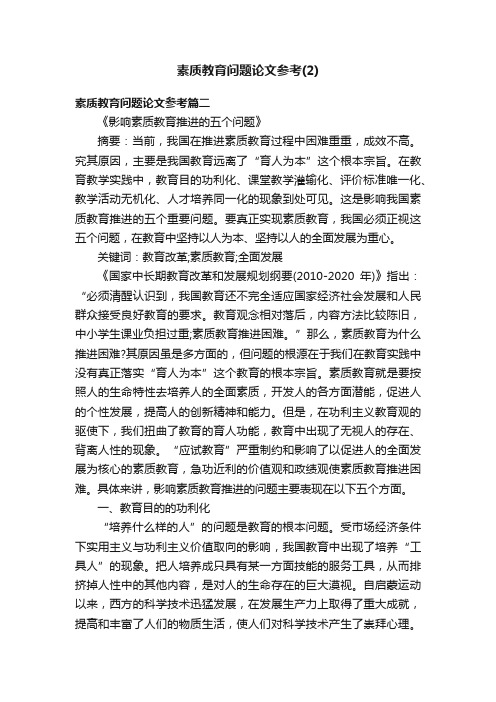 素质教育问题论文参考(2)

素质教育问题论文参考篇二

《影响素质教育推进的五个问题》

摘要：当前，我国在推进素质教育过程中困难重重，成效不高。究其原因，主要是我国教育远离了“育人为本”这个根本宗旨。在教育教学实践中，教育目的功利化、课堂教学灌输化、评价标准唯一化、教学活动无机化、人才培养同一化的现象到处可见。这是影响我国素质教育推进的五个重要问题。要真正实现素质教育，我国必须正视这五个问题，在教育中坚持以人为本、坚持以人的全面发展为重心。

关键词：教育改革;素质教育;全面发展

《国家中长期教育改革和发展规划纲要(2010-2020 年)》指出：“必须清醒认识到，我国教育还不完全适应国家经济社会发展和人民群众接受良好教育的要求。教育观念相对落后，内容方法比较陈旧，中小学生课业负担过重;素质教育推进困难。”那么，素质教育为什么推进困难?其原因虽是多方面的，但问题的根源在于我们在教育实践中没有真正落实“育人为本”这个教育的根本宗旨。素质教育就是要按照人的生命特性去培养人的全面素质，开发人的各方面潜能，促进人的个性发展，提高人的创新精神和能力。但是，在功利主义教育观的驱使下，我们扭曲了教育的育人功能，教育中出现了无视人的存在、背离人性的现象。“应试教育”严重制约和影响了以促进人的全面发展为核心的素质教育，急功近利的价值观和政绩观使素质教育推进困难。具体来讲，影响素质教育推进的问题主要表现在以下五个方面。

一、教育目的的功利化

“培养什么样的人”的问题是教育的根本问题。受市场经济条件下实用主义与功利主义价值取向的影响，我国教育中出现了培养“工具人”的现象。把人培养成只具有某一方面技能的服务工具，从而排挤掉人性中的其他内容，是对人的生命存在的巨大漠视。自启蒙运动以来，西方的科学技术迅猛发展，在发展生产力上取得了重大成就，提高和丰富了人们的物质生活，使人们对科学技术产生了崇拜心理。